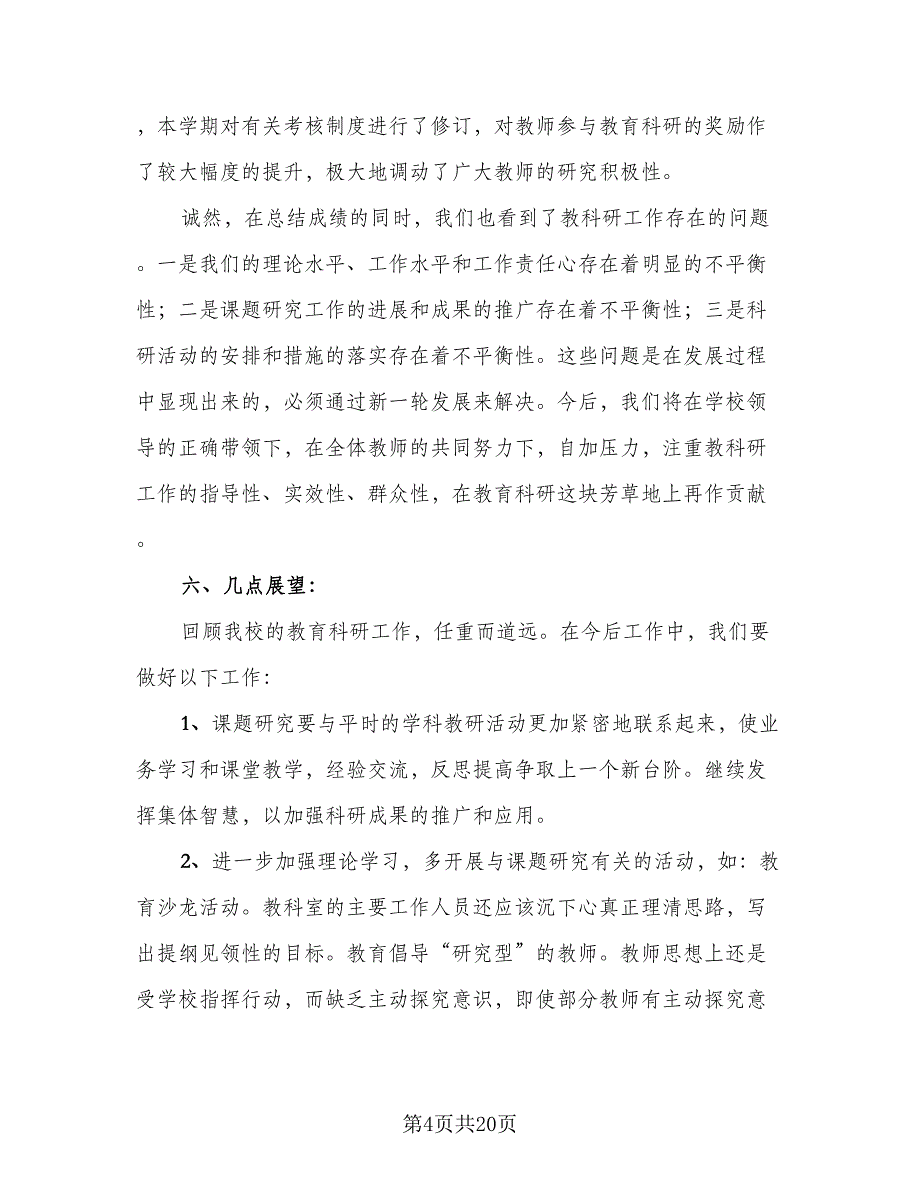 ，本学期对有关考核制度进行了修订，对教师参与教育科研的奖励作了较大幅度的提升，极大地调动了广大教师的研究积极性。

诚然，在总结成绩的同时，我们也看到了教科研工作存在的问题。一是我们的理论水平、工作水平和工作责任心存在着明显的不平衡性；二是课题研究工作的进展和成果的推广存在着不平衡性；三是科研活动的安排和措施的落实存在着不平衡性。这些问题是在发展过程中显现出来的，必须通过新一轮发展来解决。今后，我们将在学校领导的正确带领下，在全体教师的共同努力下，自加压力，注重教科研工作的指导性、实效性、群众性，在教育科研这块芳草地上再作贡献。

六、几点展望：

回顾我校的教育科研工作，任重而道远。在今后工作中，我们要做好以下工作：

1、课题研究要与平时的学科教研活动更加紧密地联系起来，使业务学习和课堂教学，经验交流，反思提高争取上一个新台阶。继续发挥集体智慧，以加强科研成果的推广和应用。

2、进一步加强理论学习，多开展与课题研究有关的活动，如：教育沙龙活动。教科室的主要工作人员还应该沉下心真正理清思路，写出提纲见领性的目标。教育倡导“研究型”的教师。教师思想上还是受学校指挥行动，而缺乏主动探究意识，即使部分教师有主动探究意

第4页共20页